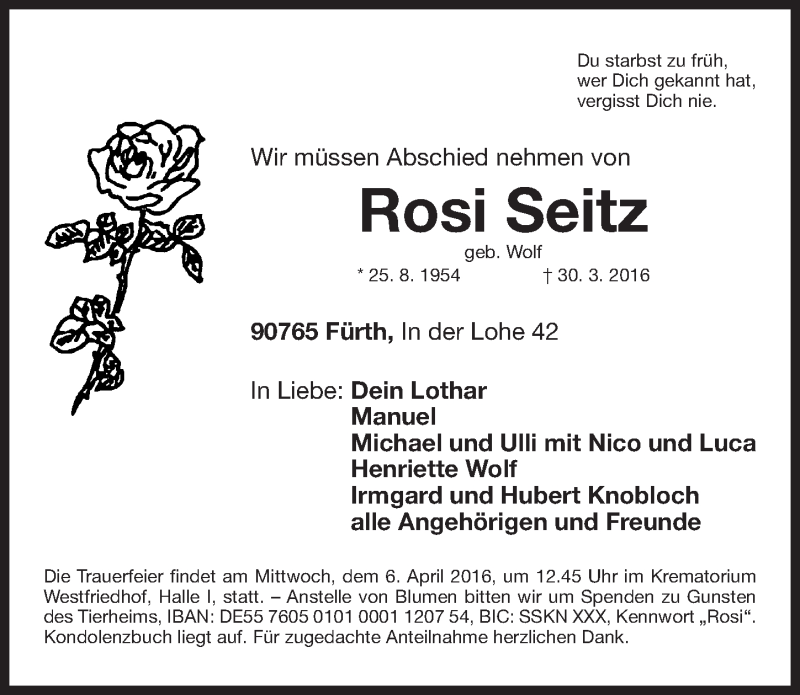 Du starbst zu früh,
wer Dich gekannt hat,
vergisst Dich nie.

Wir müssen Abschied nehmen von

Rosi Seitz

geb. Wolf

* 25. 8. 1954 † 30. 3. 2016

90765 Fürth, In der Lohe 42

In Liebe: Dein Lothar
Manuel
Michael und Ulli mit Nico und Luca
Henriette Wolf
Irmgard und Hubert Knobloch
alle Angehörigen und Freunde

Die Trauerfeier findet am Mittwoch, dem 6. April 2016, um 12.45 Uhr im Krematorium Westfriedhof, Halle I, statt. – Anstelle von Blumen bitten wir um Spenden zu Gunsten des Tierheims, IBAN: DE55 7605 0101 0001 1207 54, BIC: SSKN XXX, Kennwort „Rosi“. Kondolenzbuch liegt auf. Für zugedachte Anteilnahme herzlichen Dank.